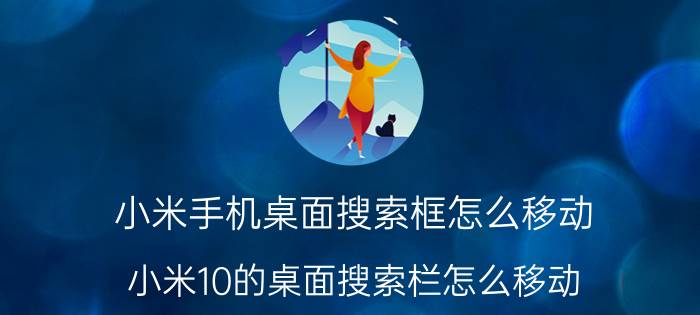 小米手机桌面搜索框怎么移动

小米10的桌面搜索栏怎么移动